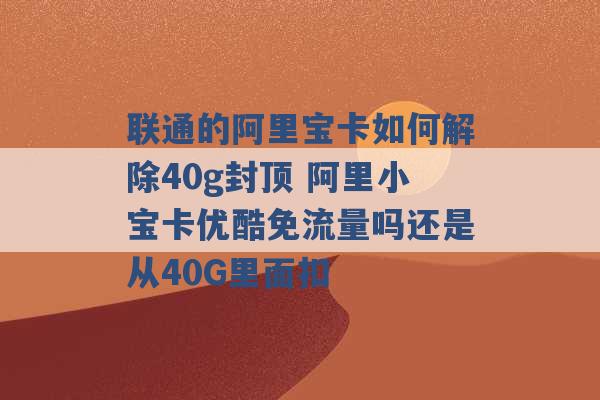 联通的阿里宝卡如何解除40g封顶 阿里小宝卡优酷免流量吗还是从40G里面扣